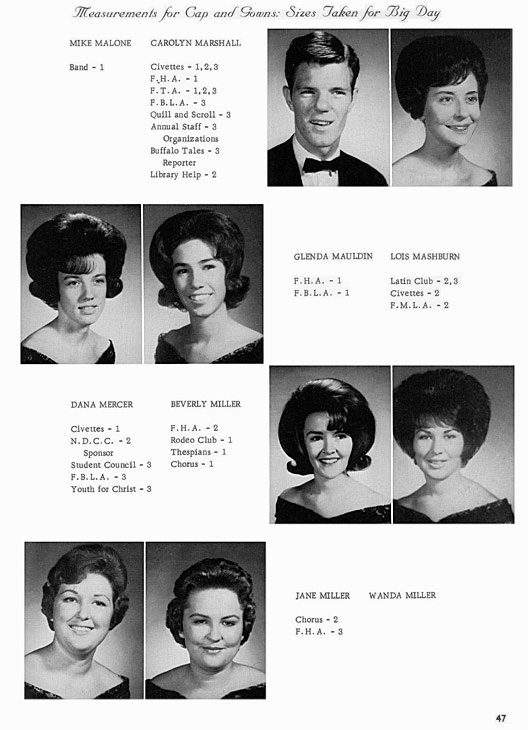 Measurements for Cap and Gowns: Sizes Taken for Big Day

MIKE MALONE

Band - 1

CAROLYN MARSHALL

Civettes - 1,2,3
F.H.A. - 1
F.T.A. - 1,2,3
F.B.L.A. - 3
Quill and Scroll - 3
Annual Staff - 3 Organizations
Buffalo Tales - 3 Reporter
Library Help - 2

GLENDA MAULDIN

F.H.A. - 1
F.B.L.A. - 1

LOIS MASHBURN

Latin Club - 2,3
Civettes - 2
F.M.L.A. - 2

DANA MERCER

Civettes - 1
N.D.C.C. - 2 Sponsor
Student Council - 3
F.B.L.A. - 3
Youth for Christ - 3

BEVERLY MILLER

F.H.A. - 2
Rodeo Club - 1
Thespians - 1
Chorus - 1

JANE MILLER

Chorus - 2
F.H.A. - 3

WANDA MILLER

47